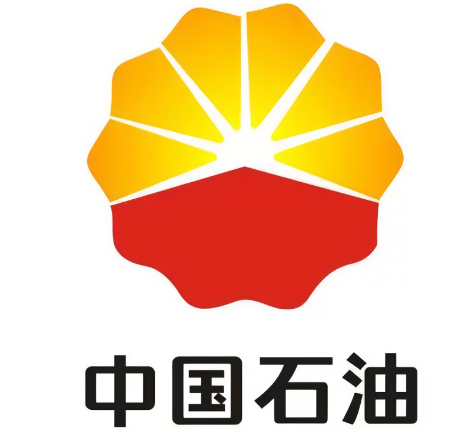 中国石油